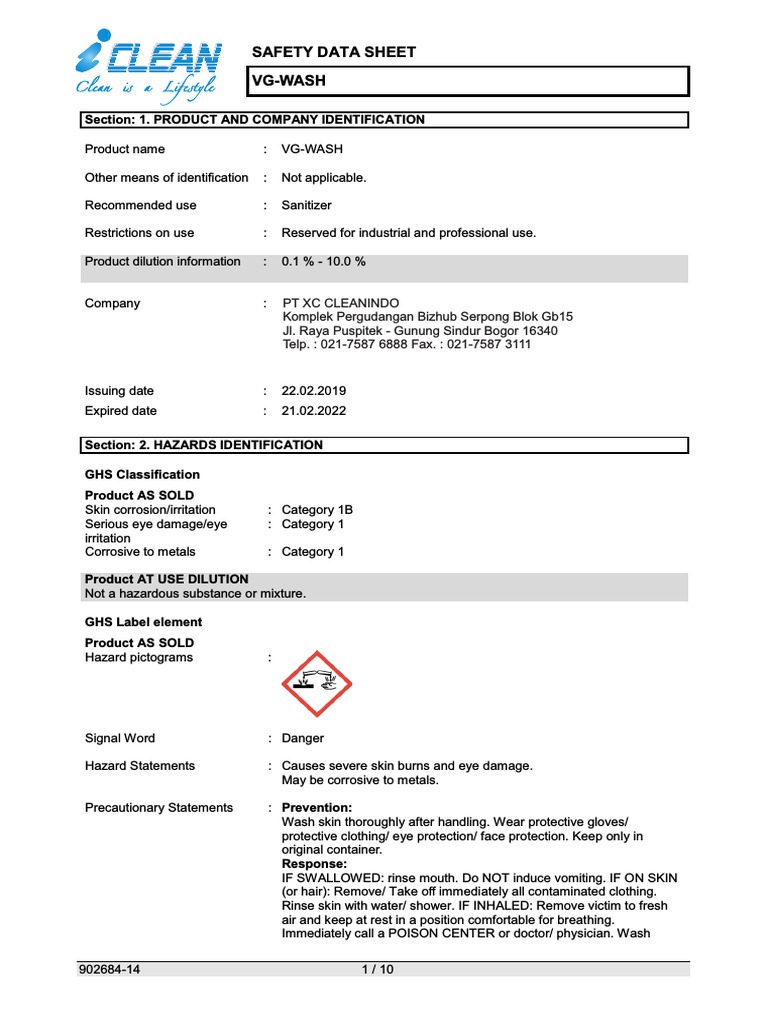 iCLEAN
Clean is a Lifestyle

SAFETY DATA SHEET

VG-WASH

Section: 1. PRODUCT AND COMPANY IDENTIFICATION

Product name : VG-WASH

Other means of identification : Not applicable.

Recommended use : Sanitizer

Restrictions on use : Reserved for industrial and professional use.

Product dilution information : 0.1 % - 10.0 %

Company : PT XC CLEANINDO
Komplek Pergudangan Bizhub Serpong Blok Gb15
Jl. Raya Puspitek - Gunung Sindur Bogor 16340
Telp. : 021-7587 6888 Fax. : 021-7587 3111

Issuing date : 22.02.2019
Expired date : 21.02.2022

Section: 2. HAZARDS IDENTIFICATION

GHS Classification

Product AS SOLD
Skin corrosion/irritation : Category 1B
Serious eye damage/eye irritation : Category 1
Corrosive to metals : Category 1

Product AT USE DILUTION
Not a hazardous substance or mixture.

GHS Label element

Product AS SOLD
Hazard pictograms :

Signal Word : Danger

Hazard Statements : Causes severe skin burns and eye damage.
May be corrosive to metals.

Precautionary Statements : Prevention:
Wash skin thoroughly after handling. Wear protective gloves/ protective clothing/ eye protection/ face protection. Keep only in original container.
Response:
IF SWALLOWED: rinse mouth. Do NOT induce vomiting. IF ON SKIN (or hair): Remove/ Take off immediately all contaminated clothing. Rinse skin with water/ shower. IF INHALED: Remove victim to fresh air and keep at rest in a position comfortable for breathing. Immediately call a POISON CENTER or doctor/ physician. Wash

902684-14 1 / 10